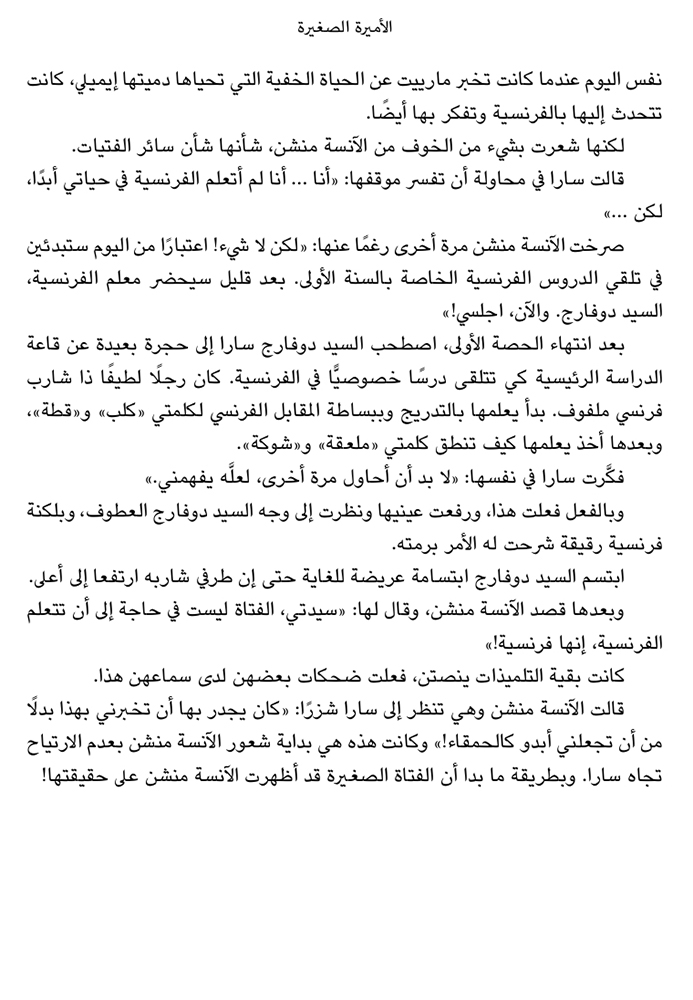 الأميرة الصغيرة

نفس اليوم عندما كانت تخبر مارييت عن الحياة الخفية التي تحياها دميتها إيميلي، كانت تتحدث إليها بالفرنسية وتفكر بها أيضًا.

لكنها شعرت بشيء من الخوف من الآنسة منشن، شأنها شأن سائر الفتيات.

قالت سارا في محاولة أن تفسر موقفها: «أنا ... أنا لم أتعلم الفرنسية في حياتي أبدًا، لكن ...»

صرخت الآنسة منشن مرة أخرى رغمًا عنها: «لكن لا شيء! اعتبارًا من اليوم ستبدئين في تلقي الدروس الفرنسية الخاصة بالسنة الأولى. بعد قليل سيحضر معلم الفرنسية، السيد دوفارج. والآن، اجلسي!»

بعد انتهاء الحصة الأولى، اصطحب السيد دوفارج سارا إلى حجرة بعيدة عن قاعة الدراسة الرئيسية كي تتلقى درسًا خصوصيًّا في الفرنسية. كان رجلًا لطيفًا ذا شارب فرنسي ملفوف. بدأ يعلمها بالتدريج وببساطة المقابل الفرنسي لكلمتي «كلب» و«قطة»، وبعدها أخذ يعلمها كيف تنطق كلمتي «ملعقة» و«شوكة».

فكَّرت سارا في نفسها: «لا بد أن أحاول مرة أخرى، لعلَّه يفهمني.»

وبالفعل فعلت هذا، ورفعت عينيها ونظرت إلى وجه السيد دوفارج العطوف، وبلكنة فرنسية رقيقة شرحت له الأمر برمته.

ابتسم السيد دوفارج ابتسامة عريضة للغاية حتى إن طرفي شاربه ارتفعا إلى أعلى. وبعدها قصد الآنسة منشن، وقال لها: «سيدتي، الفتاة ليست في حاجة إلى أن تتعلم الفرنسية، إنها فرنسية!»

كانت بقية التلميذات ينصتن، فعلت ضحكات بعضهن لدى سماعهن هذا.

قالت الآنسة منشن وهي تنظر إلى سارا شزرًا: «كان يجدر بها أن تخبرني بهذا بدلًا من أن تجعلني أبدو كالحمقاء!» وكانت هذه هي بداية شعور الآنسة منشن بعدم الارتياح تجاه سارا. وبطريقة ما بدا أن الفتاة الصغيرة قد أظهرت الآنسة منشن على حقيقتها!